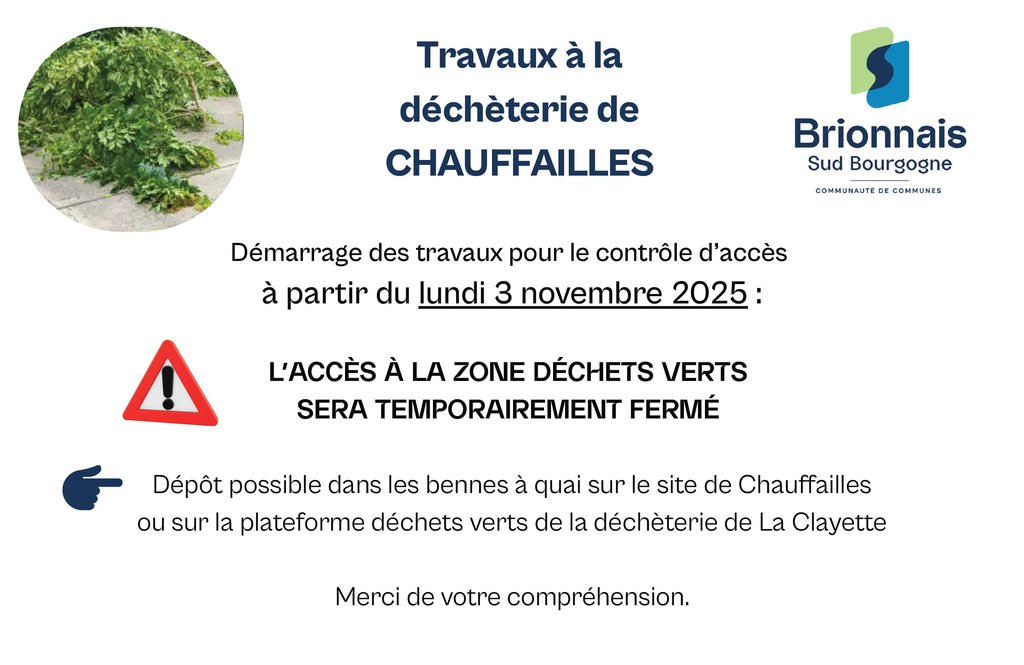 Travaux à la déchèterie de CHAUFFAILLES

Brionnais
Sud Bourgogne
COMMUNAUTÉ DE COMMUNES

Démarrage des travaux pour le contrôle d'accès à partir du lundi 3 novembre 2025 :

L'ACCÈS À LA ZONE DÉCHETS VERTS SERA TEMPORAIREMENT FERMÉ

Dépôt possible dans les bennes à quai sur le site de Chauffailles ou sur la plateforme déchets verts de la déchèterie de La Clayette

Merci de votre compréhension.